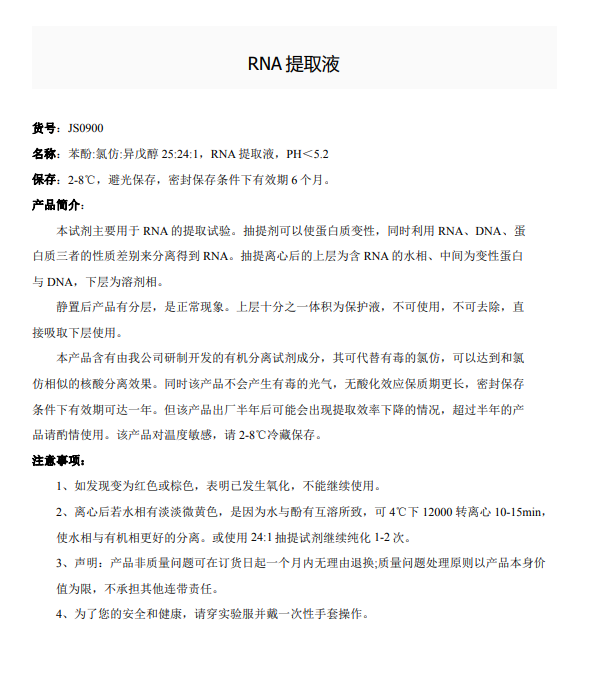 RNA提取液

货号：JS0900

名称：苯酚:氯仿:异戊醇25:24:1，RNA提取液，PH＜5.2

保存：2-8℃，避光保存，密封保存条件下有效期6个月。

产品简介：

本试剂主要用于RNA的提取试验。抽提剂可以使蛋白质变性，同时利用RNA、DNA、蛋白质三者的性质差别来分离得到RNA。抽提离心后的上层为含RNA的水相、中间为变性蛋白与DNA，下层为溶剂相。

静置后产品有分层，是正常现象。上层十分之一体积为保护液，不可使用，不可去除，直接吸取下层使用。

本产品含有由我公司研制开发的有机分离试剂成分，其可代替有毒的氯仿，可以达到和氯仿相似的核酸分离效果。同时该产品不会产生有毒的光气，无酸化效应保质期更长，密封保存条件下有效期可达一年。但该产品出厂半年后可能会出现提取效率下降的情况，超过半年的产品请酌情使用。该产品对温度敏感，请2-8℃冷藏保存。

注意事项：

1、如发现变为红色或棕色，表明已发生氧化，不能继续使用。

2、离心后若水相有淡淡微黄色，是因为水与酚有互溶所致，可4℃下12000转离心10-15min，使水相与有机相更好的分离。或使用24:1抽提试剂继续纯化1-2次。

3、声明：产品非质量问题可在订货日起一个月内无理由退换;质量问题处理原则以产品本身价值为限，不承担其他连带责任。

4、为了您的安全和健康，请穿实验服并戴一次性手套操作。